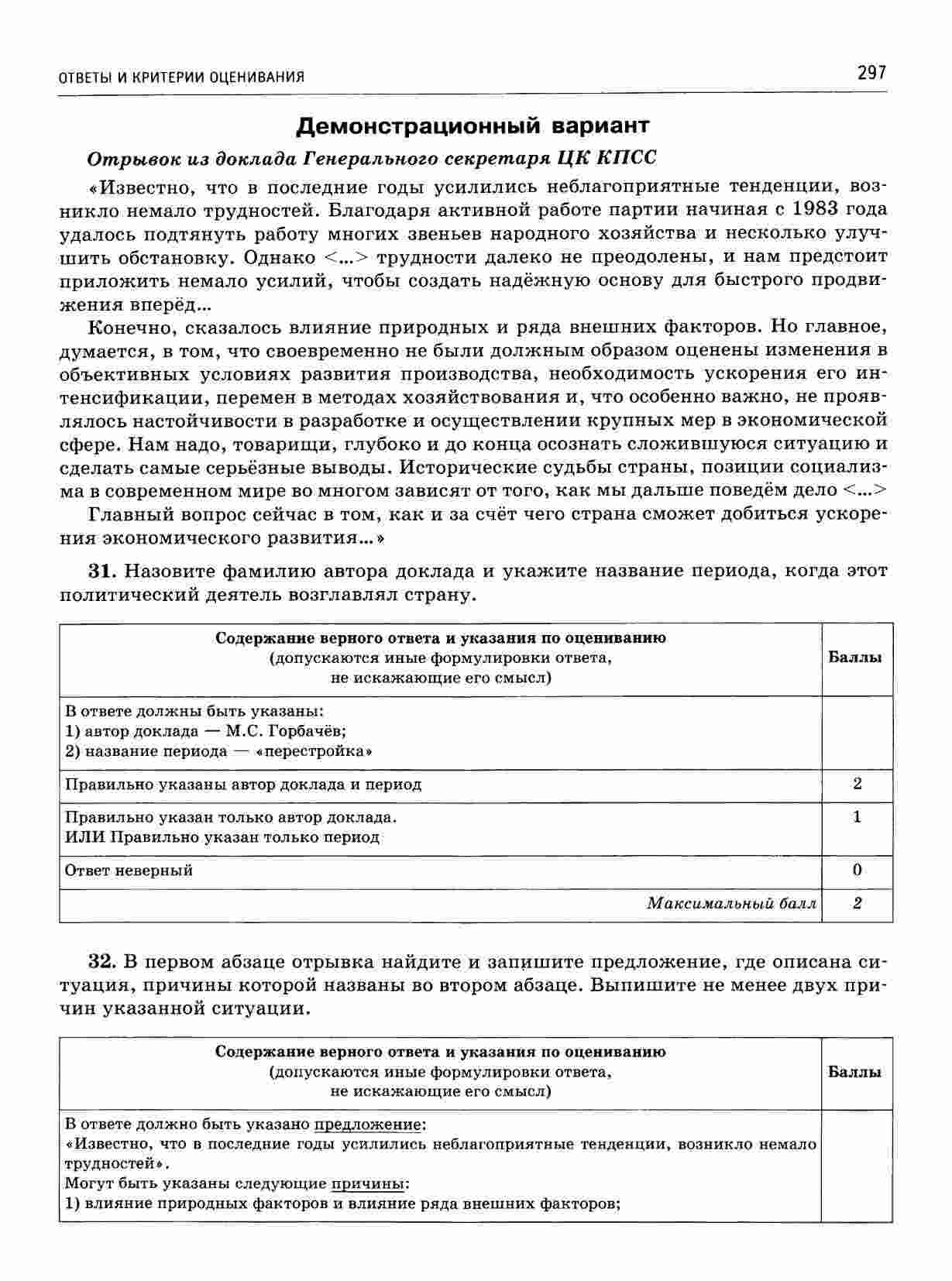 ОТВЕТЫ И КРИТЕРИИ ОЦЕНИВАНИЯ 297

Демонстрационный вариант

Отрывок из доклада Генерального секретаря ЦК КПСС

«Известно, что в последние годы усилились неблагоприятные тенденции, возникло немало трудностей. Благодаря активной работе партии начиная с 1983 года удалось подтянуть работу многих звеньев народного хозяйства и несколько улучшить обстановку. Однако <...> трудности далеко не преодолены, и нам предстоит приложить немало усилий, чтобы создать надёжную основу для быстрого продвижения вперёд...

Конечно, сказалось влияние природных и ряда внешних факторов. Но главное, думается, в том, что своевременно не были должным образом оценены изменения в объективных условиях развития производства, необходимость ускорения его интенсификации, перемен в методах хозяйствования и, что особенно важно, не проявлялось настойчивости в разработке и осуществлении крупных мер в экономической сфере. Нам надо, товарищи, глубоко и до конца осознать сложившуюся ситуацию и сделать самые серьёзные выводы. Исторические судьбы страны, позиции социализма в современном мире во многом зависят от того, как мы дальше поведём дело <...>

Главный вопрос сейчас в том, как и за счёт чего страна сможет добиться ускорения экономического развития...»

31. Назовите фамилию автора доклада и укажите название периода, когда этот политический деятель возглавлял страну.

| Содержание верного ответа и указания по оцениванию (допускаются иные формулировки ответа, не искажающие его смысл) | Баллы |
|---|---|
| В ответе должны быть указаны: 1) автор доклада — М.С. Горбачёв; 2) название периода — «перестройка» | |
| Правильно указаны автор доклада и период | 2 |
| Правильно указан только автор доклада. ИЛИ Правильно указан только период | 1 |
| Ответ неверный | 0 |
| Максимальный балл | 2 |

32. В первом абзаце отрывка найдите и запишите предложение, где описана ситуация, причины которой названы во втором абзаце. Выпишите не менее двух причин указанной ситуации.

| Содержание верного ответа и указания по оцениванию (допускаются иные формулировки ответа, не искажающие его смысл) | Баллы |
|---|---|
| В ответе должно быть указано предложение: «Известно, что в последние годы усилились неблагоприятные тенденции, возникло немало трудностей». Могут быть указаны следующие причины: 1) влияние природных факторов и влияние ряда внешних факторов; | |